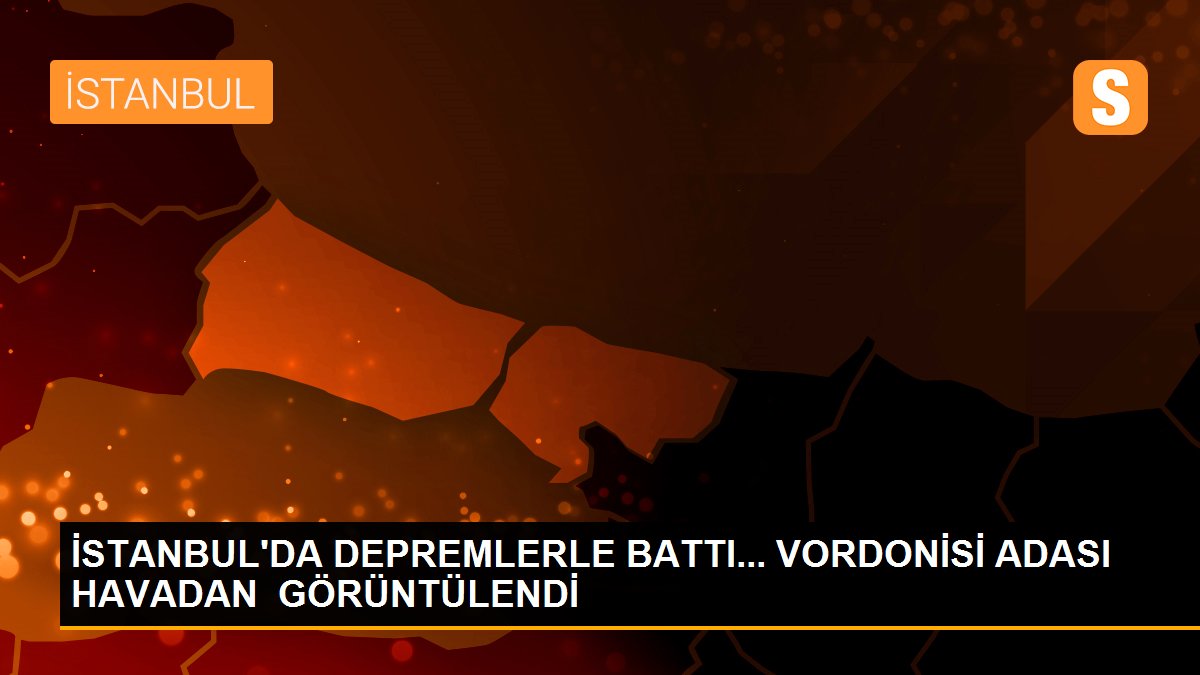 İSTANBUL

S

İSTANBUL'DA DEPREMLERLE BATTI... VORDONİSİ ADASI HAVADAN GÖRÜNTÜLENDİ